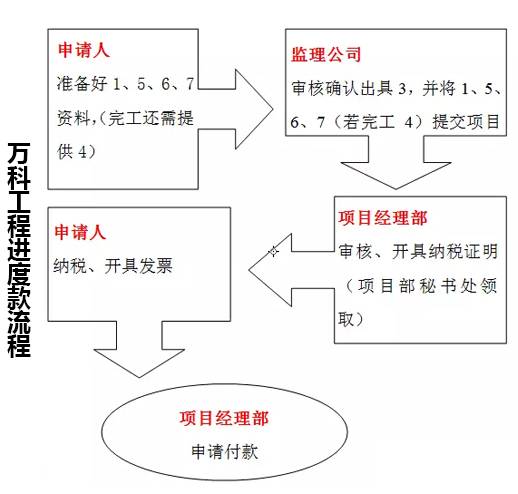 万科工程进度款流程

申请人
准备好 1、5、6、7 资料,（完工还需提供 4）

监理公司
审核确认出具 3，并将 1、5、6、7（若完工 4）提交项目

项目经理部
审核、开具纳税证明（项目部秘书处领取）

申请人
纳税、开具发票

项目经理部
申请付款